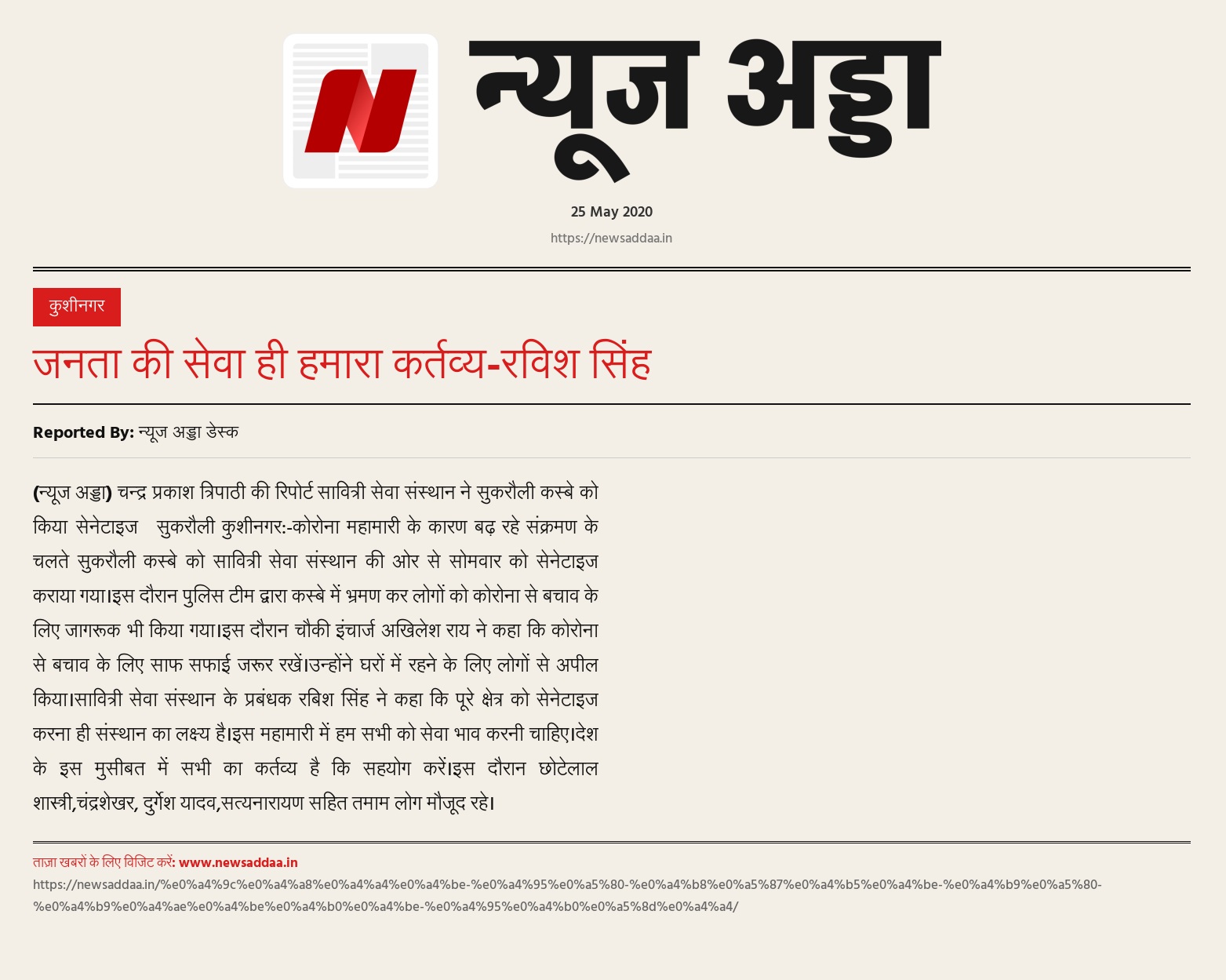 न्यूज अड्डा

25 May 2020

https://newsaddaa.in

कुशीनगर

जनता की सेवा ही हमारा कर्तव्य-रविश सिंह

Reported By: न्यूज अड्डा डेस्क

(न्यूज अड्डा) चन्द्र प्रकाश त्रिपाठी की रिपोर्ट सावित्री सेवा संस्थान ने सुकरौली कस्बे को किया सेनेटाइज सुकरौली कुशीनगर:-कोरोना महामारी के कारण बढ़ रहे संक्रमण के चलते सुकरौली कस्बे को सावित्री सेवा संस्थान की ओर से सोमवार को सेनेटाइज कराया गया।इस दौरान पुलिस टीम द्वारा कस्बे में भ्रमण कर लोगों को कोरोना से बचाव के लिए जागरूक भी किया गया।इस दौरान चौकी इंचार्ज अखिलेश राय ने कहा कि कोरोना से बचाव के लिए साफ सफाई जरूर रखें।उन्होंने घरों में रहने के लिए लोगों से अपील किया।सावित्री सेवा संस्थान के प्रबंधक रबिश सिंह ने कहा कि पूरे क्षेत्र को सेनेटाइज करना ही संस्थान का लक्ष्य है।इस महामारी में हम सभी को सेवा भाव करनी चाहिए।देश के इस मुसीबत में सभी का कर्तव्य है कि सहयोग करें।इस दौरान छोटेलाल शास्त्री,चंद्रशेखर, दुर्गेश यादव,सत्यनारायण सहित तमाम लोग मौजूद रहे।

ताज़ा खबरों के लिए विजिट करें: www.newsaddaa.in

https://newsaddaa.in/%e0%a4%9c%e0%a4%a8%e0%a4%a4%e0%a4%be-%e0%a4%95%e0%a5%80-%e0%a4%b8%e0%a5%87%e0%a4%b5%e0%a4%be-%e0%a4%b9%e0%a5%80-%e0%a4%b9%e0%a4%ae%e0%a4%be%e0%a4%b0%e0%a4%be-%e0%a4%95%e0%a4%b0%e0%a5%8d%e0%a4%a4/